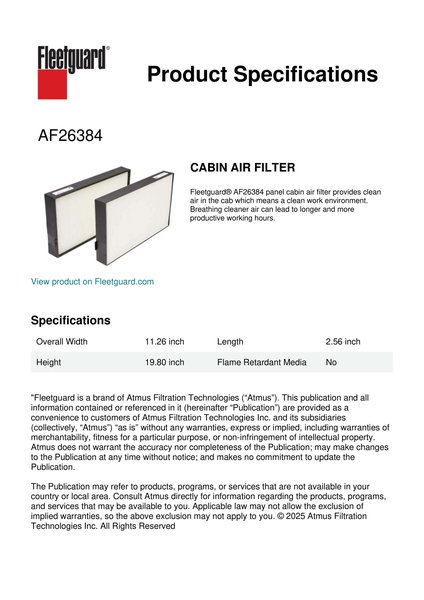 Fleetguard®

Product Specifications

AF26384

CABIN AIR FILTER

Fleetguard® AF26384 panel cabin air filter provides clean air in the cab which means a clean work environment. Breathing cleaner air can lead to longer and more productive working hours.

View product on Fleetguard.com

Specifications

| Overall Width | 11.26 inch | Length | 2.56 inch |
|---|---|---|---|
| Height | 19.80 inch | Flame Retardant Media | No |

"Fleetguard is a brand of Atmus Filtration Technologies ("Atmus"). This publication and all information contained or referenced in it (hereinafter "Publication") are provided as a convenience to customers of Atmus Filtration Technologies Inc. and its subsidiaries (collectively, "Atmus") "as is" without any warranties, express or implied, including warranties of merchantability, fitness for a particular purpose, or non-infringement of intellectual property. Atmus does not warrant the accuracy nor completeness of the Publication; may make changes to the Publication at any time without notice; and makes no commitment to update the Publication.

The Publication may refer to products, programs, or services that are not available in your country or local area. Consult Atmus directly for information regarding the products, programs, and services that may be available to you. Applicable law may not allow the exclusion of implied warranties, so the above exclusion may not apply to you. © 2025 Atmus Filtration Technologies Inc. All Rights Reserved